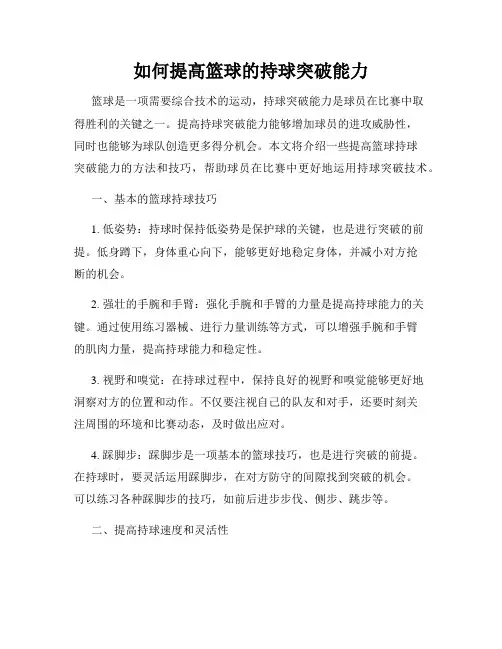 如何提高篮球的持球突破能力

篮球是一项需要综合技术的运动，持球突破能力是球员在比赛中取得胜利的关键之一。提高持球突破能力能够增加球员的进攻威胁性，同时也能够为球队创造更多得分机会。本文将介绍一些提高篮球持球突破能力的方法和技巧，帮助球员在比赛中更好地运用持球突破技术。

一、基本的篮球持球技巧

1. 低姿势：持球时保持低姿势是保护球的关键，也是进行突破的前提。低身蹲下，身体重心向下，能够更好地稳定身体，并减小对方抢断的机会。

2. 强壮的手腕和手臂：强化手腕和手臂的力量是提高持球能力的关键。通过使用练习器械、进行力量训练等方式，可以增强手腕和手臂的肌肉力量，提高持球能力和稳定性。

3. 视野和嗅觉：在持球过程中，保持良好的视野和嗅觉能够更好地洞察对方的位置和动作。不仅要注视自己的队友和对手，还要时刻关注周围的环境和比赛动态，及时做出应对。

4. 踩脚步：踩脚步是一项基本的篮球技巧，也是进行突破的前提。在持球时，要灵活运用踩脚步，在对方防守的间隙找到突破的机会。可以练习各种踩脚步的技巧，如前后进步步伐、侧步、跳步等。

二、提高持球速度和灵活性